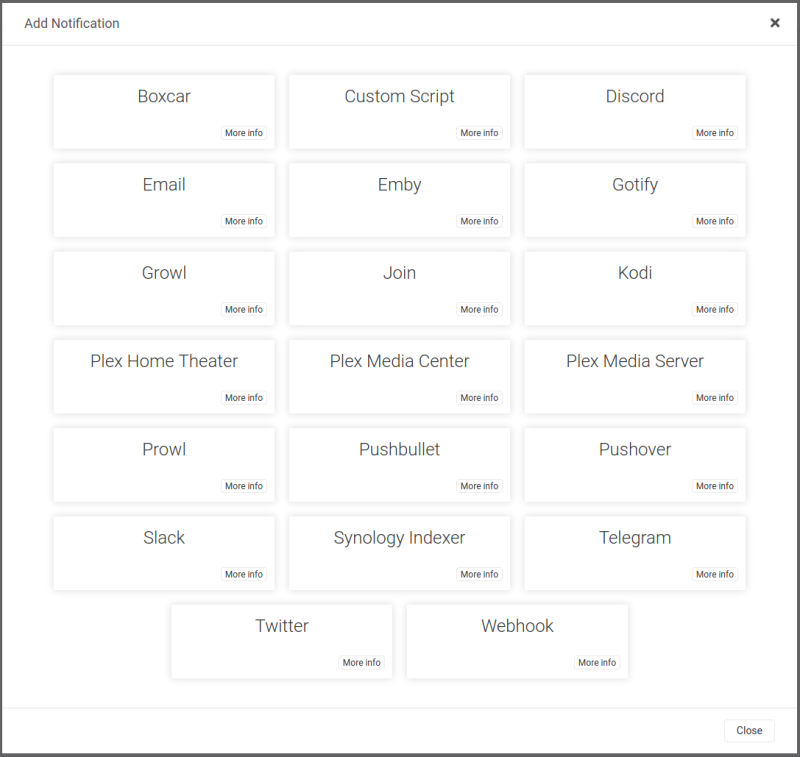 Add Notification
×

Boxcar
More info

Custom Script
More info

Discord
More info

Email
More info

Emby
More info

Gotify
More info

Growl
More info

Join
More info

Kodi
More info

Plex Home Theater
More info

Plex Media Center
More info

Plex Media Server
More info

Prowl
More info

Pushbullet
More info

Pushover
More info

Slack
More info

Synology Indexer
More info

Telegram
More info

Twitter
More info

Webhook
More info

Close